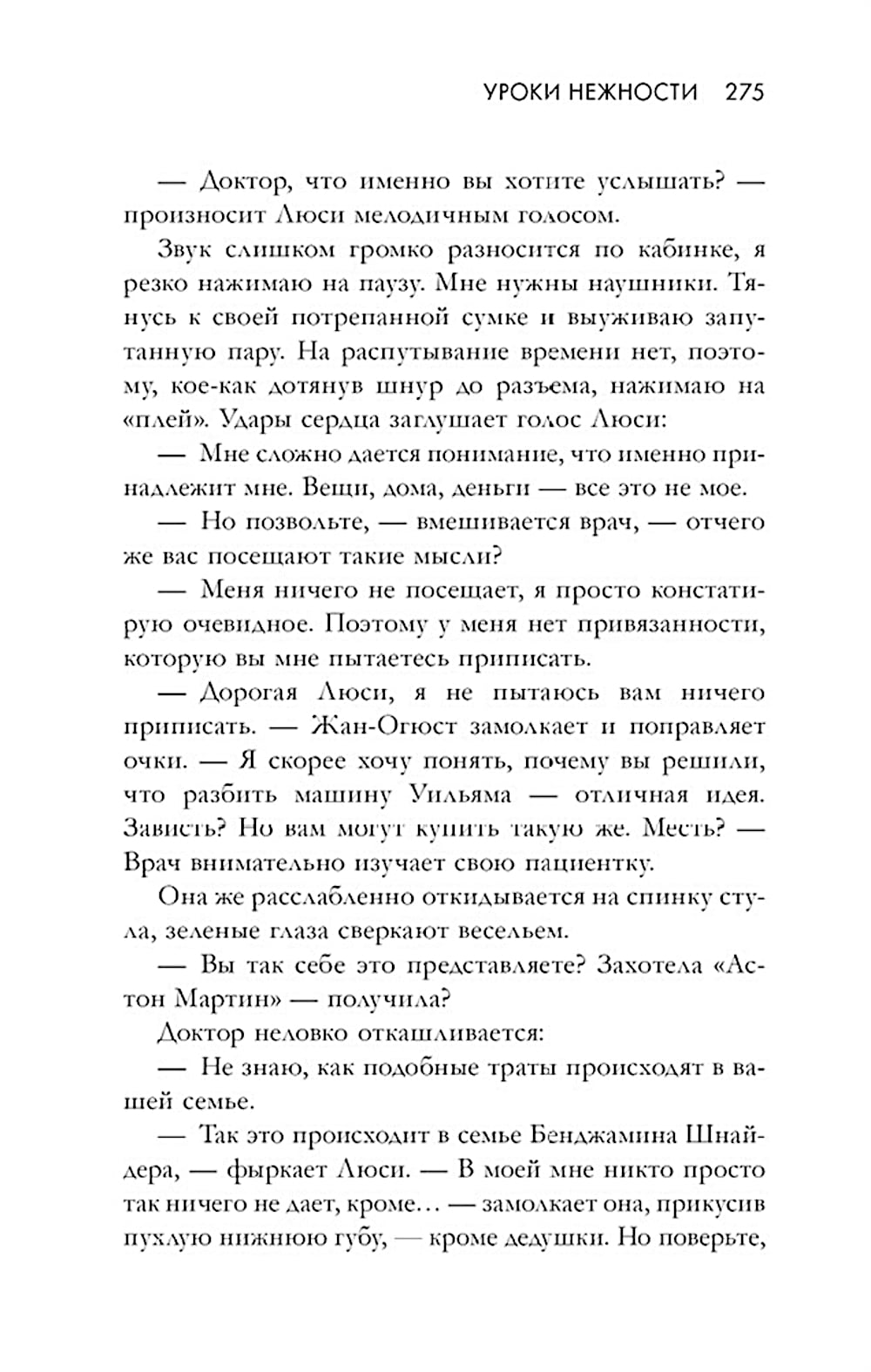 УРОКИ НЕЖНОСТИ 275

— Доктор, что именно вы хотите услышать? — произносит Люси мелодичным голосом.

Звук слишком громко разносится по кабинке, я резко нажимаю на паузу. Мне нужны наушники. Тянусь к своей потрепанной сумке и выуживаю запутанную пару. На распутывание времени нет, поэтому, кое-как дотянув шнур до разъема, нажимаю на «плей». Удары сердца заглушает голос Люси:

— Мне сложно дается понимание, что именно принадлежит мне. Вещи, дома, деньги — все это не мое.

— Но позвольте, — вмешивается врач, — отчего же вас посещают такие мысли?

— Меня ничего не посещает, я просто констатирую очевидное. Поэтому у меня нет привязанности, которую вы мне пытаетесь приписать.

— Дорогая Люси, я не пытаюсь вам ничего приписать. — Жан-Огюст замолкает и поправляет очки. — Я скорее хочу понять, почему вы решили, что разбить машину Уильяма — отличная идея. Зависть? Но вам могут купить такую же. Месть? — Врач внимательно изучает свою пациентку.

Она же расслабленно откидывается на спинку стула, зеленые глаза сверкают весельем.

— Вы так себе это представляете? Захотела «Астон Мартин» — получила?

Доктор неловко откашливается:

— Не знаю, как подобные траты происходят в вашей семье.

— Так это происходит в семье Бенджамина Шнайдера, — фыркает Люси. — В моей мне никто просто так ничего не дает, кроме… — замолкает она, прикусив пухлую нижнюю губу, — кроме дедушки. Но поверьте,